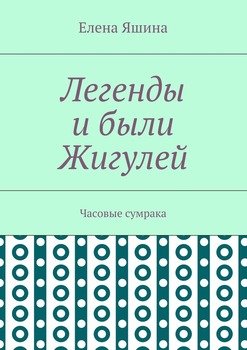 Елена Яшина

Легенды и были Жигулей

Часовые сумрака